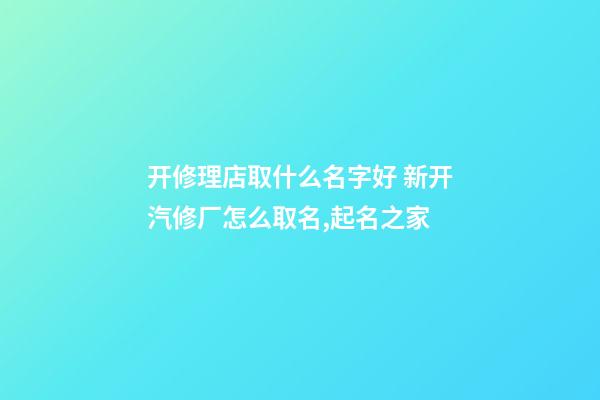 开修理店取什么名字好 新开汽修厂怎么取名,起名之家